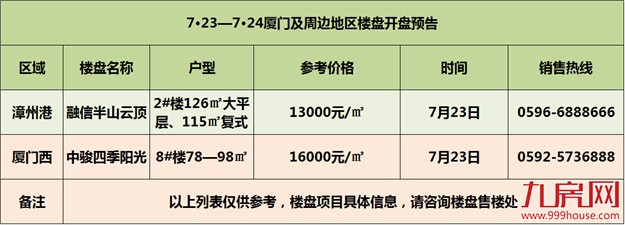 7•23—7•24厦门及周边地区楼盘开盘预告

| 区域 | 楼盘名称 | 户型 | 参考价格 | 时间 | 销售热线 |
|---|---|---|---|---|---|
| 漳州港 | 融信半山云顶 | 2#楼126㎡大平层、115㎡复式 | 13000元/㎡ | 7月23日 | 0596-6888666 |
| 厦门西 | 中骏四季阳光 | 8#楼78—98㎡ | 16000元/㎡ | 7月23日 | 0592-5736888 |
| 备注 | 以上列表仅供参考，楼盘项目具体信息，请咨询楼盘售楼处 | | | | |

九房网
www.999house.com